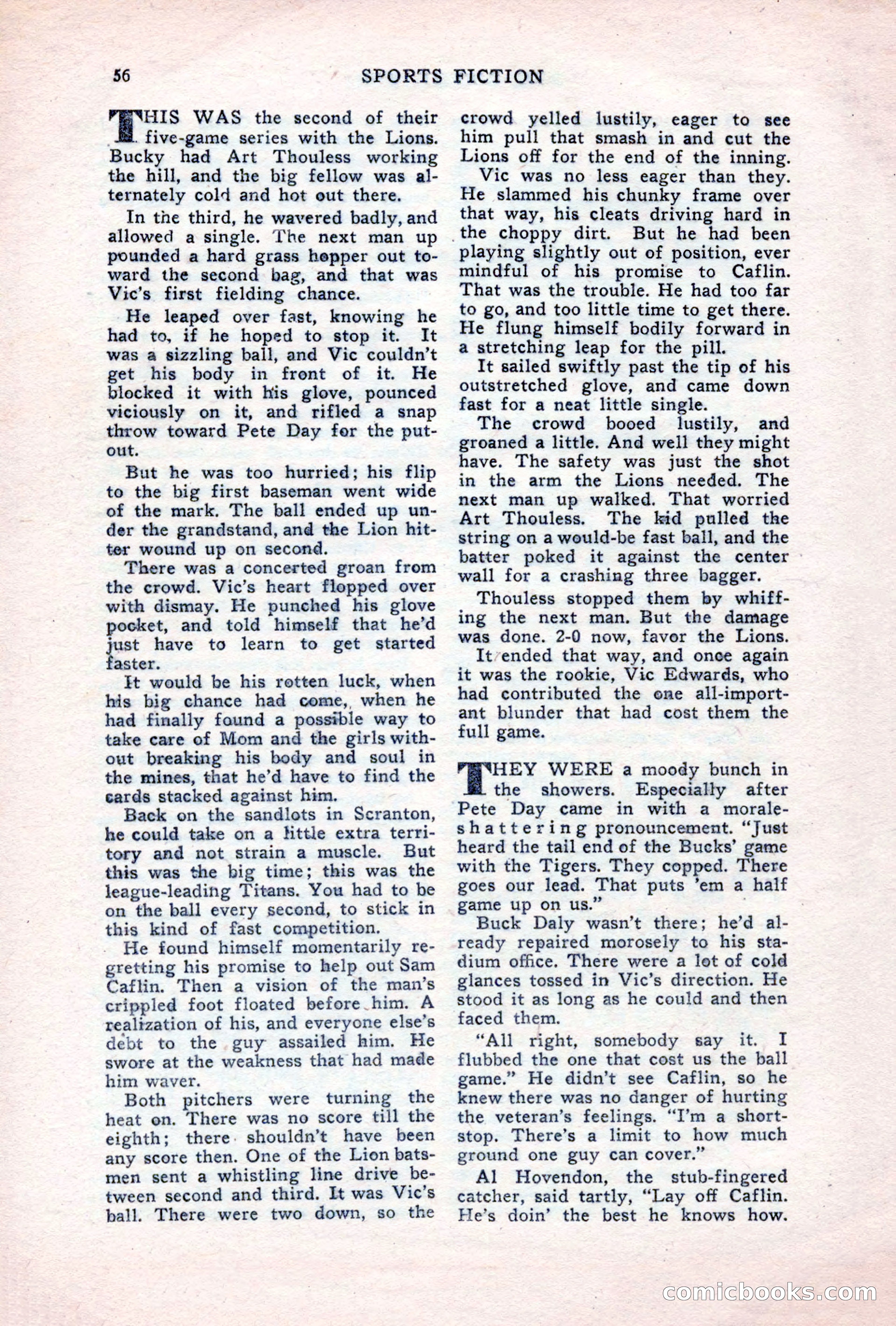 56 SPORTS FICTION

THIS WAS the second of their five-game series with the Lions. Bucky had Art Thouless working the hill, and the big fellow was alternately cold and hot out there.

In the third, he wavered badly, and allowed a single. The next man up pounded a hard grass hopper out toward the second bag, and that was Vic's first fielding chance.

He leaped over fast, knowing he had to, if he hoped to stop it. It was a sizzling ball, and Vic couldn't get his body in front of it. He blocked it with his glove, pounced viciously on it, and rifled a snap throw toward Pete Day for the putout.

But he was too hurried; his flip to the big first baseman went wide of the mark. The ball ended up under the grandstand, and the Lion hitter wound up on second.

There was a concerted groan from the crowd. Vic's heart flopped over with dismay. He punched his glove pocket, and told himself that he'd just have to learn to get started faster.

It would be his rotten luck, when his big chance had come, when he had finally found a possible way to take care of Mom and the girls without breaking his body and soul in the mines, that he'd have to find the cards stacked against him.

Back on the sandlots in Scranton, he could take on a little extra territory and not strain a muscle. But this was the big time; this was the league-leading Titans. You had to be on the ball every second, to stick in this kind of fast competition.

He found himself momentarily regretting his promise to help out Sam Caflin. Then a vision of the man's crippled foot floated before him. A realization of his, and everyone else's debt to the guy assailed him. He swore at the weakness that had made him waver.

Both pitchers were turning the heat on. There was no score till the eighth; there shouldn't have been any score then. One of the Lion batsmen sent a whistling line drive between second and third. It was Vic's ball. There were two down, so the crowd yelled lustily, eager to see him pull that smash in and cut the Lions off for the end of the inning.

Vic was no less eager than they. He slammed his chunky frame over that way, his cleats driving hard in the choppy dirt. But he had been playing slightly out of position, ever mindful of his promise to Caflin. That was the trouble. He had too far to go, and too little time to get there. He flung himself bodily forward in a stretching leap for the pill.

It sailed swiftly past the tip of his outstretched glove, and came down fast for a neat little single.

The crowd booed lustily, and groaned a little. And well they might have. The safety was just the shot in the arm the Lions needed. The next man up walked. That worried Art Thouless. The kid pulled the string on a would-be fast ball, and the batter poked it against the center wall for a crashing three bagger.

Thouless stopped them by whiffing the next man. But the damage was done. 2-0 now, favor the Lions.

It ended that way, and once again it was the rookie, Vic Edwards, who had contributed the one all-important blunder that had cost them the full game.

THEY WERE a moody bunch in the showers. Especially after Pete Day came in with a morale-shattering pronouncement. "Just heard the tail end of the Bucks' game with the Tigers. They copped. There goes our lead. That puts 'em a half game up on us."

Buck Daly wasn't there; he'd already repaired morosely to his stadium office. There were a lot of cold glances tossed in Vic's direction. He stood it as long as he could and then faced them.

"All right, somebody say it. I flubbed the one that cost us the ball game." He didn't see Caflin, so he knew there was no danger of hurting the veteran's feelings. "I'm a shortstop. There's a limit to how much ground one guy can cover."

Al Hovendon, the stub-fingered catcher, said tartly, "Lay off Caflin. He's doin' the best he knows how.

comicbooks.com